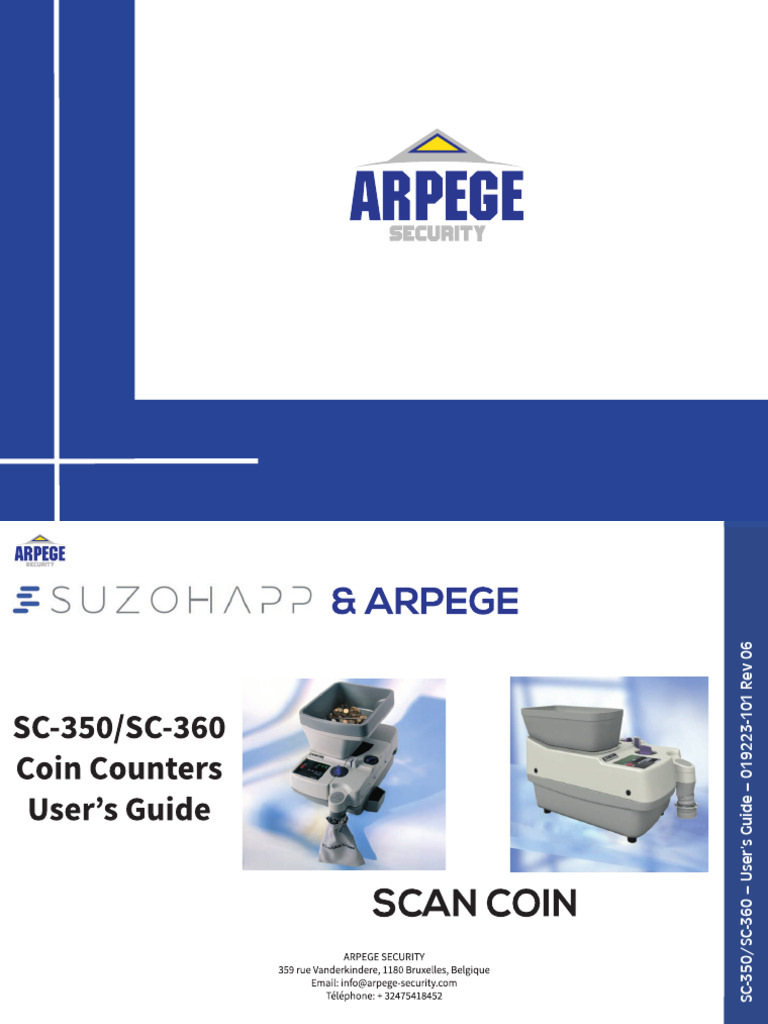 ARPEGE
SECURITY

ARPEGE
SECURITY

SUZOHAPP & ARPEGE

SC-350/SC-360 Coin Counters User's Guide

SCAN COIN

ARPEGE SECURITY
359 rue Vanderkindere, 1180 Bruxelles, Belgique
Email: info@arpege-security.com
Téléphone: + 32475418452

SC-350/SC-360 – User's Guide – 019223-101 Rev 06